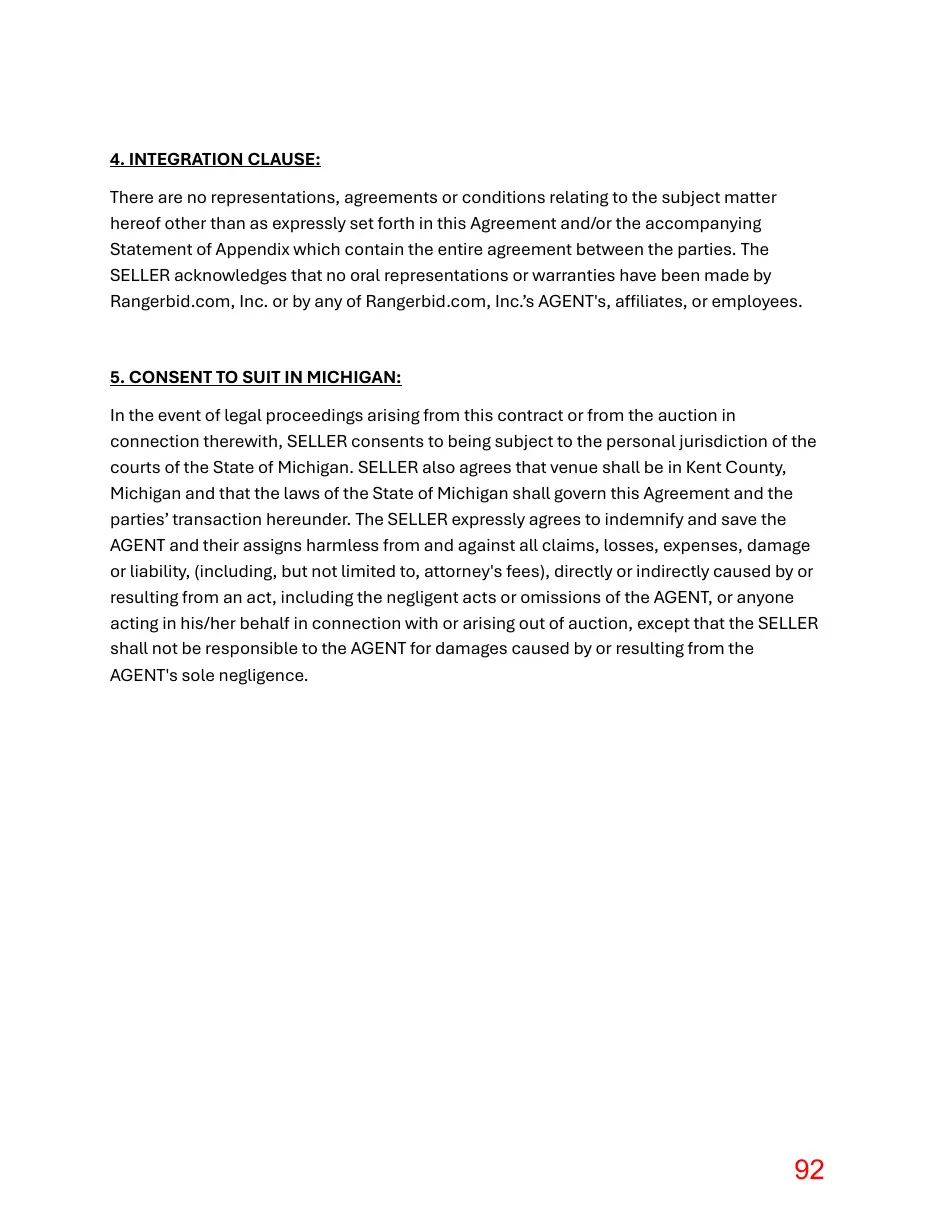 4. INTEGRATION CLAUSE:

There are no representations, agreements or conditions relating to the subject matter hereof other than as expressly set forth in this Agreement and/or the accompanying Statement of Appendix which contain the entire agreement between the parties. The SELLER acknowledges that no oral representations or warranties have been made by Rangerbid.com, Inc. or by any of Rangerbid.com, Inc.'s AGENT's, affiliates, or employees.

5. CONSENT TO SUIT IN MICHIGAN:

In the event of legal proceedings arising from this contract or from the auction in connection therewith, SELLER consents to being subject to the personal jurisdiction of the courts of the State of Michigan. SELLER also agrees that venue shall be in Kent County, Michigan and that the laws of the State of Michigan shall govern this Agreement and the parties' transaction hereunder. The SELLER expressly agrees to indemnify and save the AGENT and their assigns harmless from and against all claims, losses, expenses, damage or liability, (including, but not limited to, attorney's fees), directly or indirectly caused by or resulting from an act, including the negligent acts or omissions of the AGENT, or anyone acting in his/her behalf in connection with or arising out of auction, except that the SELLER shall not be responsible to the AGENT for damages caused by or resulting from the AGENT's sole negligence.

92